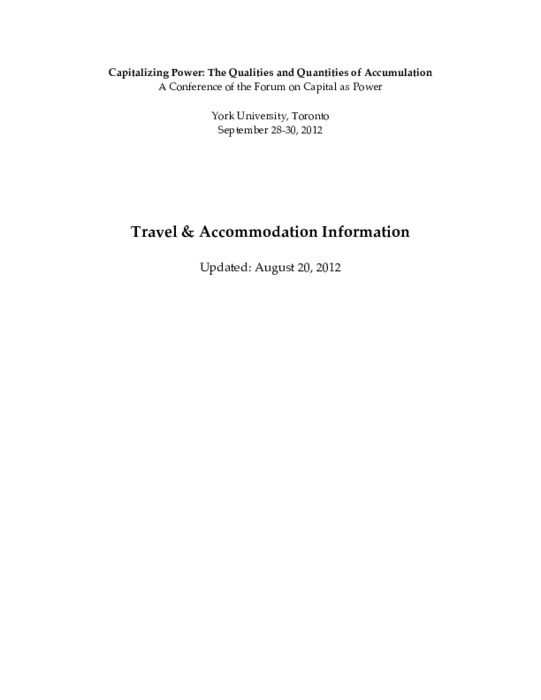 Capitalizing Power: The Qualities and Quantities of Accumulation
A Conference of the Forum on Capital as Power

York University, Toronto
September 28-30, 2012

Travel & Accommodation Information

Updated: August 20, 2012